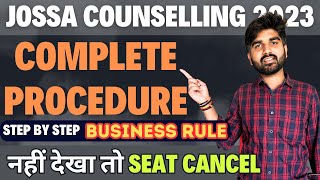 JOSSA COUNSELLING 2023

COMPLETE PROCEDURE

STEP BY STEP BUSINESS RULE

नहीं देखा तो SEAT CANCEL